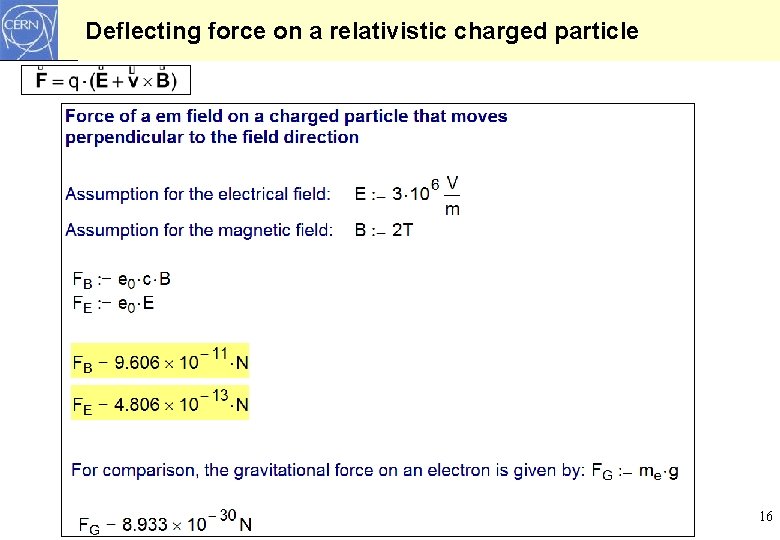 CERN

Deflecting force on a relativistic charged particle

$\vec{F} = q \cdot (\vec{E} + \vec{v} \times \vec{B})$

Force of a em field on a charged particle that moves perpendicular to the field direction

Assumption for the electrical field: $E := 3 \cdot 10^{6} \frac{V}{m}$

Assumption for the magnetic field: $B := 2T$

$F_B := e_0 \cdot c \cdot B$
$F_E := e_0 \cdot E$

$F_B = 9.606 \times 10^{-11} \cdot N$

$F_E = 4.806 \times 10^{-13} \cdot N$

For comparison, the gravitational force on an electron is given by: $F_G := m_e \cdot g$

$F_G = 8.933 \times 10^{-30} N$

16